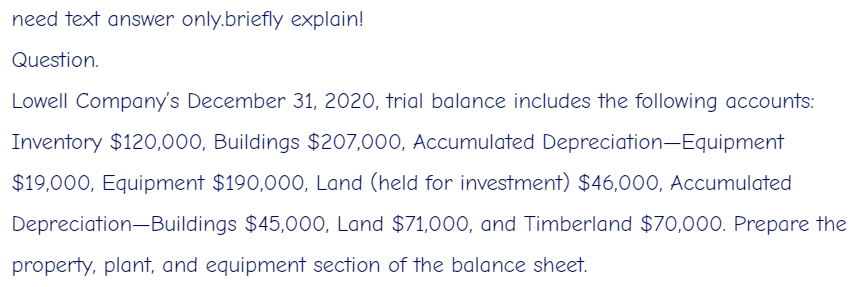 need text answer only.briefly explain!

Question.

Lowell Company's December 31, 2020, trial balance includes the following accounts: Inventory \$120,000, Buildings \$207,000, Accumulated Depreciation—Equipment \$19,000, Equipment \$190,000, Land (held for investment) \$46,000, Accumulated Depreciation—Buildings \$45,000, Land \$71,000, and Timberland \$70,000. Prepare the property, plant, and equipment section of the balance sheet.